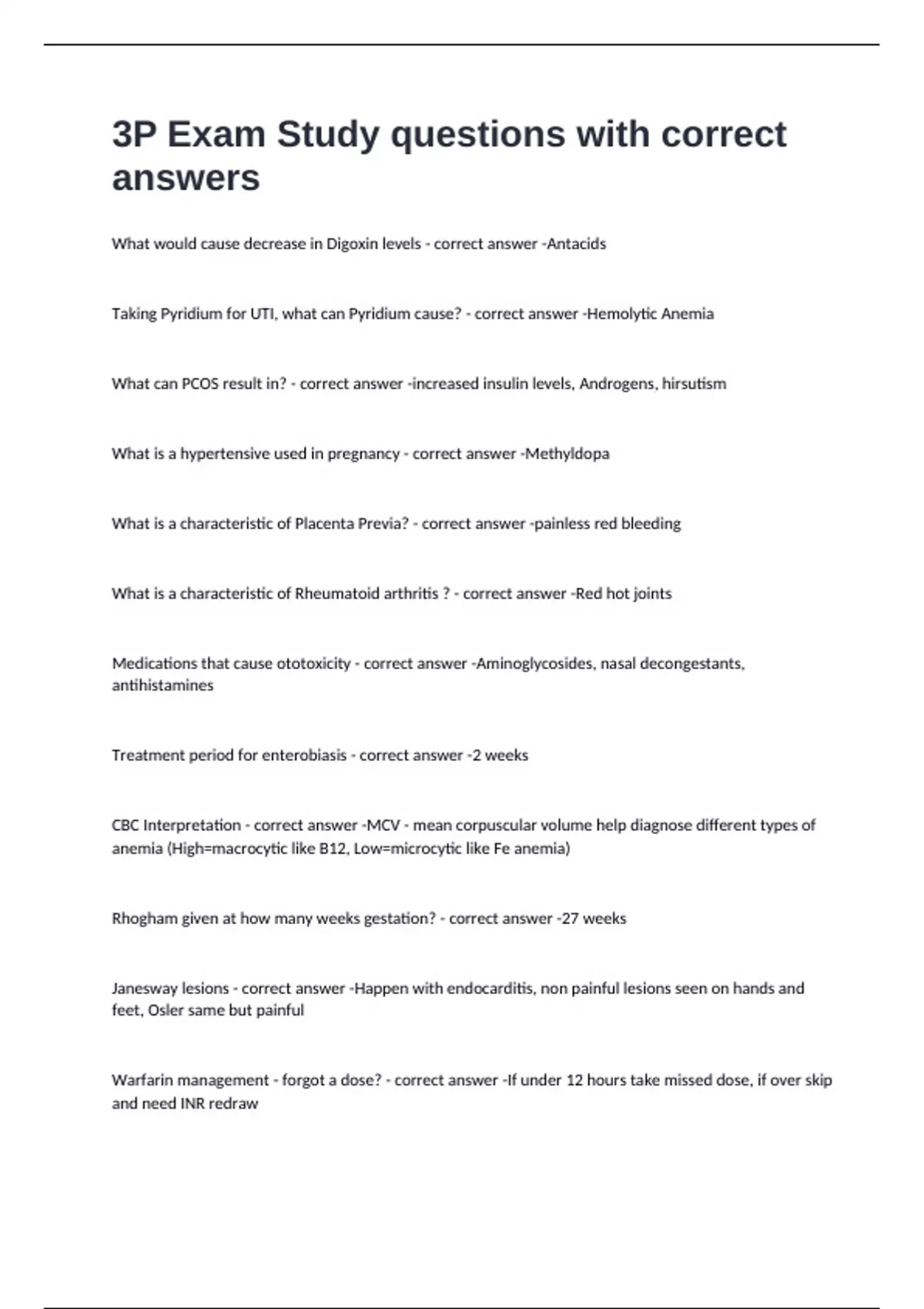 3P Exam Study questions with correct answers

What would cause decrease in Digoxin levels - correct answer -Antacids

Taking Pyridium for UTI, what can Pyridium cause? - correct answer -Hemolytic Anemia

What can PCOS result in? - correct answer -increased insulin levels, Androgens, hirsutism

What is a hypertensive used in pregnancy - correct answer -Methyldopa

What is a characteristic of Placenta Previa? - correct answer -painless red bleeding

What is a characteristic of Rheumatoid arthritis ? - correct answer -Red hot joints

Medications that cause ototoxicity - correct answer -Aminoglycosides, nasal decongestants, antihistamines

Treatment period for enterobiasis - correct answer -2 weeks

CBC Interpretation - correct answer -MCV - mean corpuscular volume help diagnose different types of anemia (High=macrocytic like B12, Low=microcytic like Fe anemia)

Rhogham given at how many weeks gestation? - correct answer -27 weeks

Janesway lesions - correct answer -Happen with endocarditis, non painful lesions seen on hands and feet, Osler same but painful

Warfarin management - forgot a dose? - correct answer -If under 12 hours take missed dose, if over skip and need INR redraw